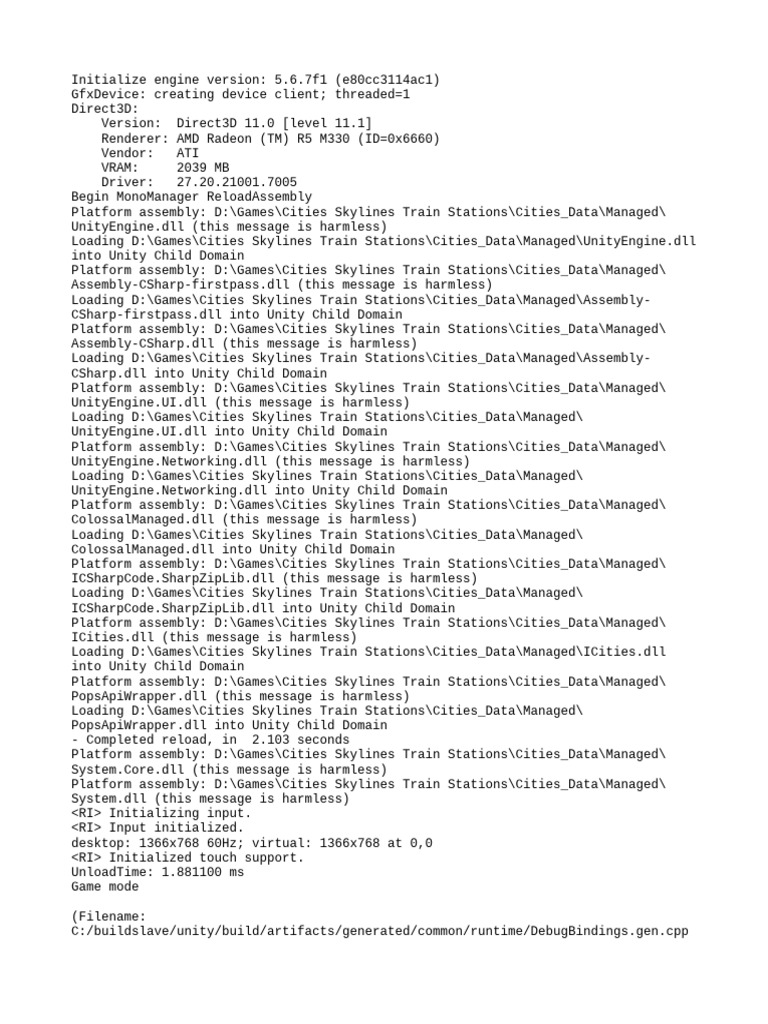 Initialize engine version: 5.6.7f1 (e80cc3114ac1)
GfxDevice: creating device client; threaded=1
Direct3D:
    Version:  Direct3D 11.0 [level 11.1]
    Renderer: AMD Radeon (TM) R5 M330 (ID=0x6660)
    Vendor:   ATI
    VRAM:     2039 MB
    Driver:   27.20.21001.7005
Begin MonoManager ReloadAssembly
Platform assembly: D:\Games\Cities Skylines Train Stations\Cities_Data\Managed\UnityEngine.dll (this message is harmless)
Loading D:\Games\Cities Skylines Train Stations\Cities_Data\Managed\UnityEngine.dll into Unity Child Domain
Platform assembly: D:\Games\Cities Skylines Train Stations\Cities_Data\Managed\Assembly-CSharp-firstpass.dll (this message is harmless)
Loading D:\Games\Cities Skylines Train Stations\Cities_Data\Managed\Assembly-CSharp-firstpass.dll into Unity Child Domain
Platform assembly: D:\Games\Cities Skylines Train Stations\Cities_Data\Managed\Assembly-CSharp.dll (this message is harmless)
Loading D:\Games\Cities Skylines Train Stations\Cities_Data\Managed\Assembly-CSharp.dll into Unity Child Domain
Platform assembly: D:\Games\Cities Skylines Train Stations\Cities_Data\Managed\UnityEngine.UI.dll (this message is harmless)
Loading D:\Games\Cities Skylines Train Stations\Cities_Data\Managed\UnityEngine.UI.dll into Unity Child Domain
Platform assembly: D:\Games\Cities Skylines Train Stations\Cities_Data\Managed\UnityEngine.Networking.dll (this message is harmless)
Loading D:\Games\Cities Skylines Train Stations\Cities_Data\Managed\UnityEngine.Networking.dll into Unity Child Domain
Platform assembly: D:\Games\Cities Skylines Train Stations\Cities_Data\Managed\ColossalManaged.dll (this message is harmless)
Loading D:\Games\Cities Skylines Train Stations\Cities_Data\Managed\ColossalManaged.dll into Unity Child Domain
Platform assembly: D:\Games\Cities Skylines Train Stations\Cities_Data\Managed\ICSharpCode.SharpZipLib.dll (this message is harmless)
Loading D:\Games\Cities Skylines Train Stations\Cities_Data\Managed\ICSharpCode.SharpZipLib.dll into Unity Child Domain
Platform assembly: D:\Games\Cities Skylines Train Stations\Cities_Data\Managed\ICities.dll (this message is harmless)
Loading D:\Games\Cities Skylines Train Stations\Cities_Data\Managed\ICities.dll into Unity Child Domain
Platform assembly: D:\Games\Cities Skylines Train Stations\Cities_Data\Managed\PopsApiWrapper.dll (this message is harmless)
Loading D:\Games\Cities Skylines Train Stations\Cities_Data\Managed\PopsApiWrapper.dll into Unity Child Domain
- Completed reload, in  2.103 seconds
Platform assembly: D:\Games\Cities Skylines Train Stations\Cities_Data\Managed\System.Core.dll (this message is harmless)
Platform assembly: D:\Games\Cities Skylines Train Stations\Cities_Data\Managed\System.dll (this message is harmless)
<RI> Initializing input.
<RI> Input initialized.
desktop: 1366x768 60Hz; virtual: 1366x768 at 0,0
<RI> Initialized touch support.
UnloadTime: 1.881100 ms
Game mode

(Filename: C:/buildslave/unity/build/artifacts/generated/common/runtime/DebugBindings.gen.cpp